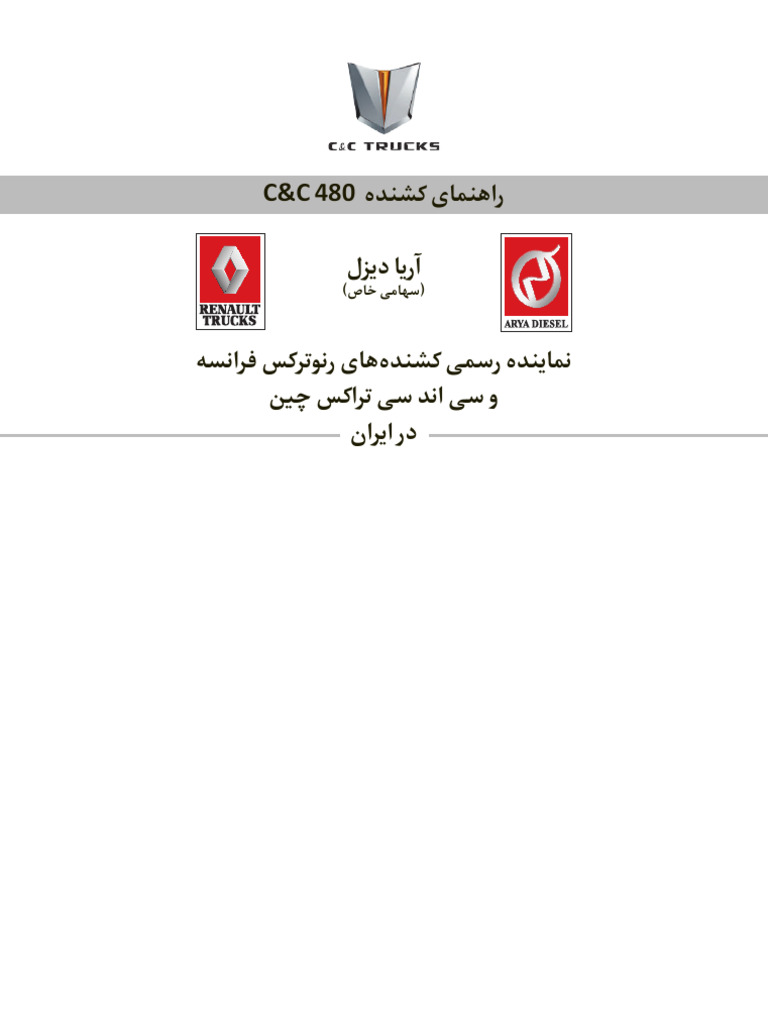 C&C TRUCKS

راهنمای کشنده C&C 480

ARYA DIESEL

آریا دیزل
(سهامی خاص)

RENAULT TRUCKS

نماینده رسمی کشنده‌های رنوترکس فرانسه
و سی اند سی تراکس چین
در ایران